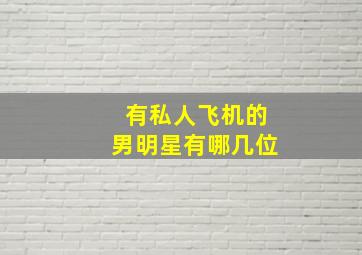 有私人飞机的
男明星有哪几位